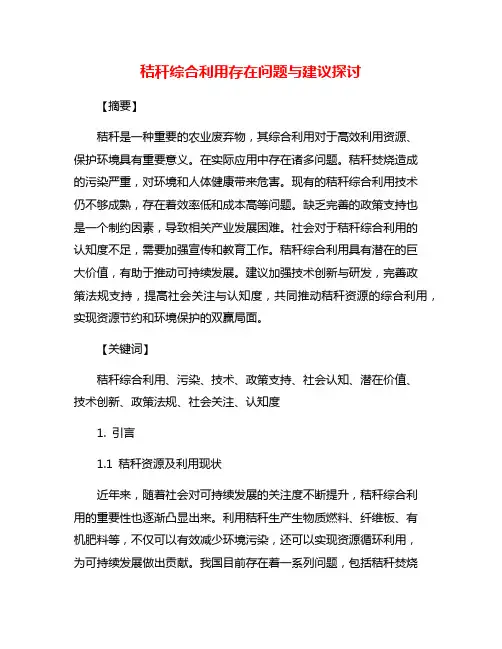 秸秆综合利用存在问题与建议探讨

【摘要】

秸秆是一种重要的农业废弃物，其综合利用对于高效利用资源、保护环境具有重要意义。在实际应用中存在诸多问题。秸秆焚烧造成的污染严重，对环境和人体健康带来危害。现有的秸秆综合利用技术仍不够成熟，存在着效率低和成本高等问题。缺乏完善的政策支持也是一个制约因素，导致相关产业发展困难。社会对于秸秆综合利用的认知度不足，需要加强宣传和教育工作。秸秆综合利用具有潜在的巨大价值，有助于推动可持续发展。建议加强技术创新与研发，完善政策法规支持，提高社会关注与认知度，共同推动秸秆资源的综合利用，实现资源节约和环境保护的双赢局面。

【关键词】

秸秆综合利用、污染、技术、政策支持、社会认知、潜在价值、技术创新、政策法规、社会关注、认知度

1. 引言

1.1 秸秆资源及利用现状

近年来，随着社会对可持续发展的关注度不断提升，秸秆综合利用的重要性也逐渐凸显出来。利用秸秆生产生物质燃料、纤维板、有机肥料等，不仅可以有效减少环境污染，还可以实现资源循环利用，为可持续发展做出贡献。我国目前存在着一系列问题，包括秸秆焚烧